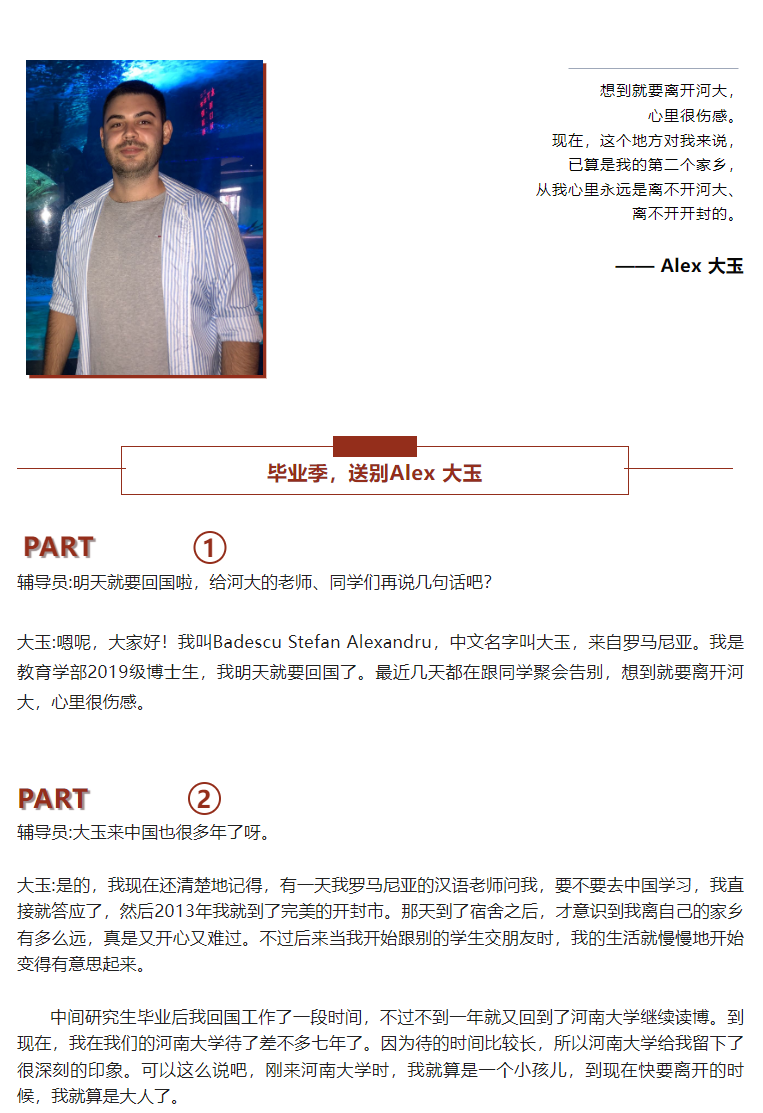 想到就要离开河大，
心里很伤感。
现在，这个地方对我来说，
已算是我的第二个家乡，
从我心里永远是离不开河大、
离不开开封的。

—— Alex 大玉

毕业季，送别Alex 大玉

PART ①

辅导员:明天就要回国啦，给河大的老师、同学们再说几句话吧?

大玉:嗯呢，大家好！我叫Badescu Stefan Alexandru，中文名字叫大玉，来自罗马尼亚。我是教育学部2019级博士生，我明天就要回国了。最近几天都在跟同学聚会告别，想到就要离开河大，心里很伤感。

PART ②

辅导员:大玉来中国也很多年了呀。

大玉:是的，我现在还清楚地记得，有一天我罗马尼亚的汉语老师问我，要不要去中国学习，我直接就答应了，然后2013年我就到了完美的开封市。那天到了宿舍之后，才意识到我离自己的家乡有多么远，真是又开心又难过。不过后来当我开始跟别的学生交朋友时，我的生活就慢慢地开始变得有意思起来。

中间研究生毕业后我回国工作了一段时间，不过不到一年就又回到了河南大学继续读博。到现在，我在我们的河南大学待了差不多七年了。因为待的时间比较长，所以河南大学给我留下了很深刻的印象。可以这么说吧，刚来河南大学时，我就算是一个小孩儿，到现在快要离开的时候，我就算是大人了。